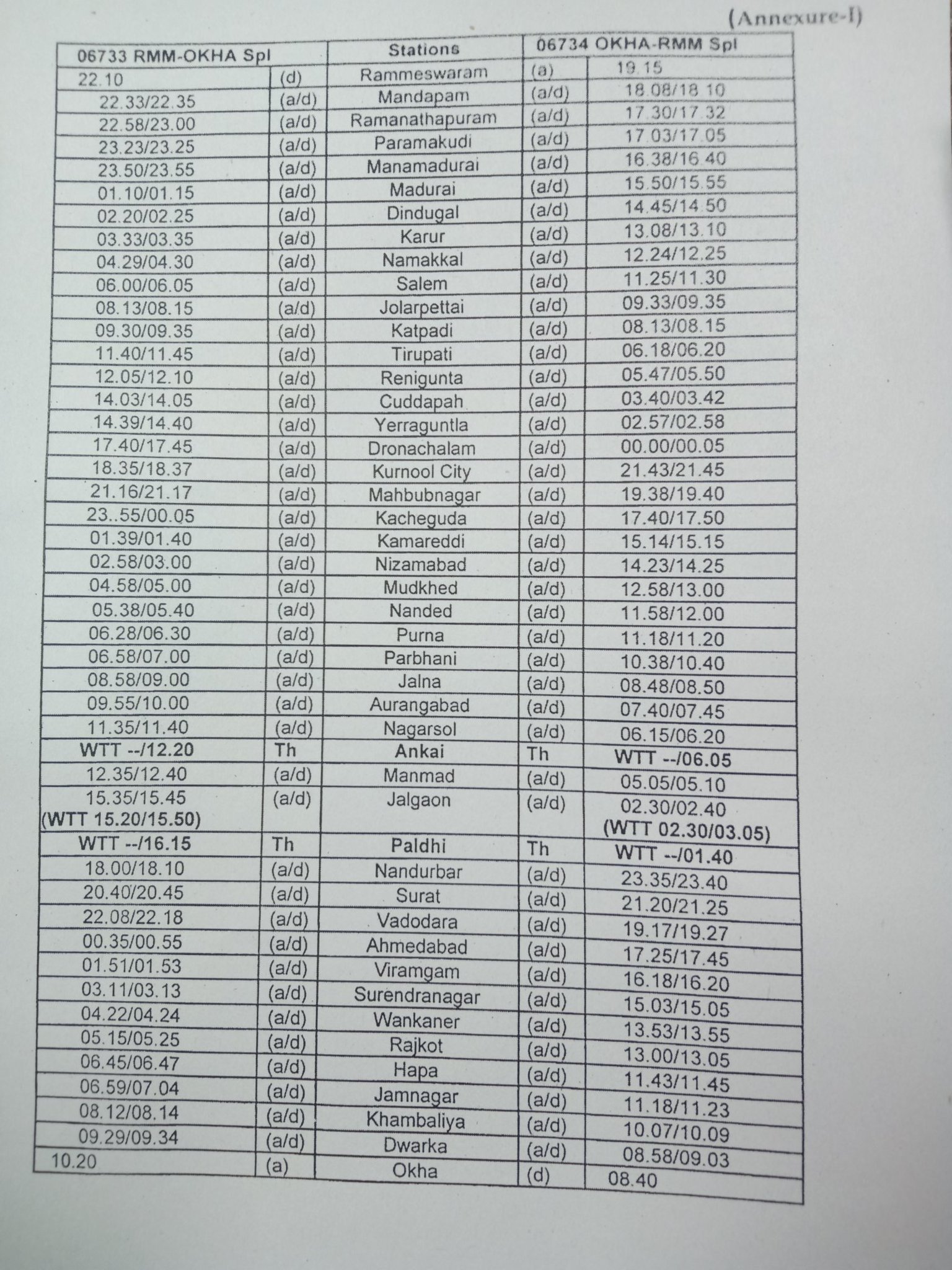 (Annexure-I)

| 06733 RMM-OKHA Spl | | Stations | 06734 OKHA-RMM Spl | |
|---|---|---|---|---|
| 22.10 | (d) | Rammeswaram | (a) | 19.15 |
| 22.33/22.35 | (a/d) | Mandapam | (a/d) | 18.08/18.10 |
| 22.58/23.00 | (a/d) | Ramanathapuram | (a/d) | 17.30/17.32 |
| 23.23/23.25 | (a/d) | Paramakudi | (a/d) | 17.03/17.05 |
| 23.50/23.55 | (a/d) | Manamadurai | (a/d) | 16.38/16.40 |
| 01.10/01.15 | (a/d) | Madurai | (a/d) | 15.50/15.55 |
| 02.20/02.25 | (a/d) | Dindugal | (a/d) | 14.45/14.50 |
| 03.33/03.35 | (a/d) | Karur | (a/d) | 13.08/13.10 |
| 04.29/04.30 | (a/d) | Namakkal | (a/d) | 12.24/12.25 |
| 06.00/06.05 | (a/d) | Salem | (a/d) | 11.25/11.30 |
| 08.13/08.15 | (a/d) | Jolarpettai | (a/d) | 09.33/09.35 |
| 09.30/09.35 | (a/d) | Katpadi | (a/d) | 08.13/08.15 |
| 11.40/11.45 | (a/d) | Tirupati | (a/d) | 06.18/06.20 |
| 12.05/12.10 | (a/d) | Renigunta | (a/d) | 05.47/05.50 |
| 14.03/14.05 | (a/d) | Cuddapah | (a/d) | 03.40/03.42 |
| 14.39/14.40 | (a/d) | Yerraguntla | (a/d) | 02.57/02.58 |
| 17.40/17.45 | (a/d) | Dronachalam | (a/d) | 00.00/00.05 |
| 18.35/18.37 | (a/d) | Kurnool City | (a/d) | 21.43/21.45 |
| 21.16/21.17 | (a/d) | Mahbubnagar | (a/d) | 19.38/19.40 |
| 23..55/00.05 | (a/d) | Kacheguda | (a/d) | 17.40/17.50 |
| 01.39/01.40 | (a/d) | Kamareddi | (a/d) | 15.14/15.15 |
| 02.58/03.00 | (a/d) | Nizamabad | (a/d) | 14.23/14.25 |
| 04.58/05.00 | (a/d) | Mudkhed | (a/d) | 12.58/13.00 |
| 05.38/05.40 | (a/d) | Nanded | (a/d) | 11.58/12.00 |
| 06.28/06.30 | (a/d) | Purna | (a/d) | 11.18/11.20 |
| 06.58/07.00 | (a/d) | Parbhani | (a/d) | 10.38/10.40 |
| 08.58/09.00 | (a/d) | Jalna | (a/d) | 08.48/08.50 |
| 09.55/10.00 | (a/d) | Aurangabad | (a/d) | 07.40/07.45 |
| 11.35/11.40 | (a/d) | Nagarsol | (a/d) | 06.15/06.20 |
| WTT --/12.20 | Th | Ankai | Th | WTT --/06.05 |
| 12.35/12.40 | (a/d) | Manmad | (a/d) | 05.05/05.10 |
| 15.35/15.45 (WTT 15.20/15.50) | (a/d) | Jalgaon | (a/d) | 02.30/02.40 (WTT 02.30/03.05) |
| WTT --/16.15 | Th | Paldhi | Th | WTT --/01.40 |
| 18.00/18.10 | (a/d) | Nandurbar | (a/d) | 23.35/23.40 |
| 20.40/20.45 | (a/d) | Surat | (a/d) | 21.20/21.25 |
| 22.08/22.18 | (a/d) | Vadodara | (a/d) | 19.17/19.27 |
| 00.35/00.55 | (a/d) | Ahmedabad | (a/d) | 17.25/17.45 |
| 01.51/01.53 | (a/d) | Viramgam | (a/d) | 16.18/16.20 |
| 03.11/03.13 | (a/d) | Surendranagar | (a/d) | 15.03/15.05 |
| 04.22/04.24 | (a/d) | Wankaner | (a/d) | 13.53/13.55 |
| 05.15/05.25 | (a/d) | Rajkot | (a/d) | 13.00/13.05 |
| 06.45/06.47 | (a/d) | Hapa | (a/d) | 11.43/11.45 |
| 06.59/07.04 | (a/d) | Jamnagar | (a/d) | 11.18/11.23 |
| 08.12/08.14 | (a/d) | Khambaliya | (a/d) | 10.07/10.09 |
| 09.29/09.34 | (a/d) | Dwarka | (a/d) | 08.58/09.03 |
| 10.20 | (a) | Okha | (d) | 08.40 |